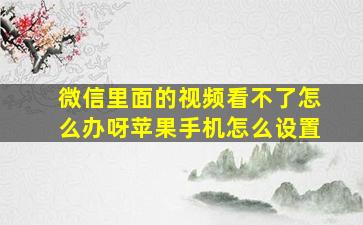 微信里面的视频看不了怎么办呀苹果手机怎么设置